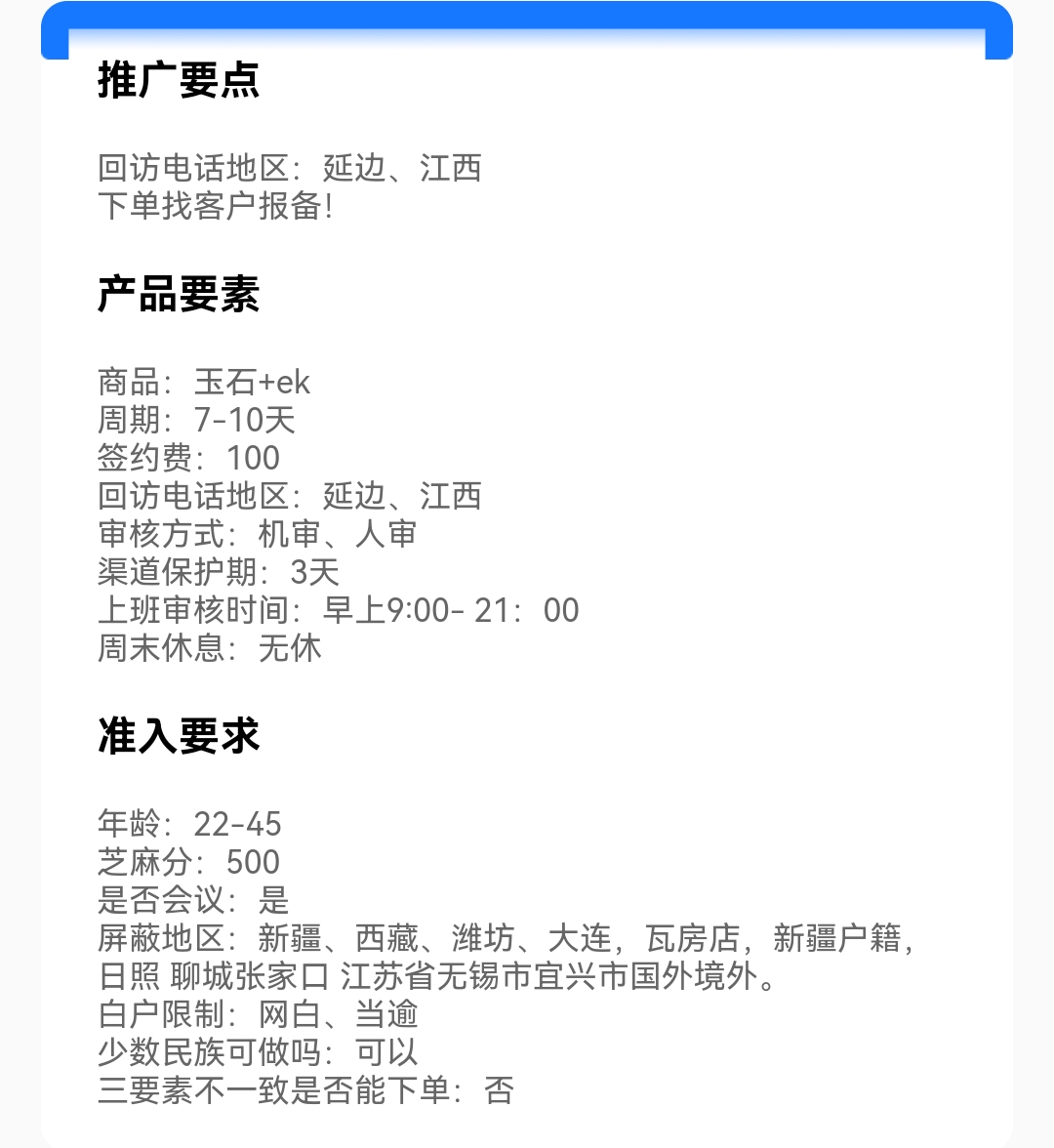 推广要点

回访电话地区：延边、江西
下单找客户报备！

产品要素

商品：玉石+ek
周期：7-10天
签约费：100
回访电话地区：延边、江西
审核方式：机审、人审
渠道保护期：3天
上班审核时间：早上9:00- 21：00
周末休息：无休

准入要求

年龄：22-45
芝麻分：500
是否会议：是
屏蔽地区：新疆、西藏、潍坊、大连，瓦房店，新疆户籍，日照 聊城张家口 江苏省无锡市宜兴市国外境外。
白户限制：网白、当逾
少数民族可做吗：可以
三要素不一致是否能下单：否